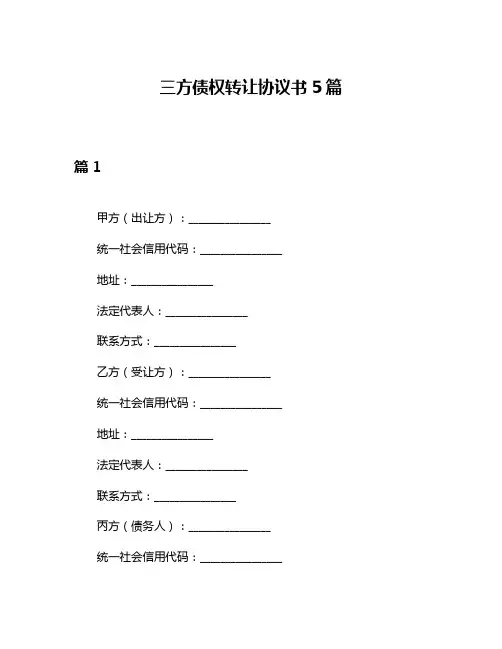 三方债权转让协议书 5 篇

篇 1

甲方（出让方）：______________

统一社会信用代码：______________

地址：______________

法定代表人：______________

联系方式：______________

乙方（受让方）：______________

统一社会信用代码：______________

地址：______________

法定代表人：______________

联系方式：______________

丙方（债务人）：______________

统一社会信用代码：______________